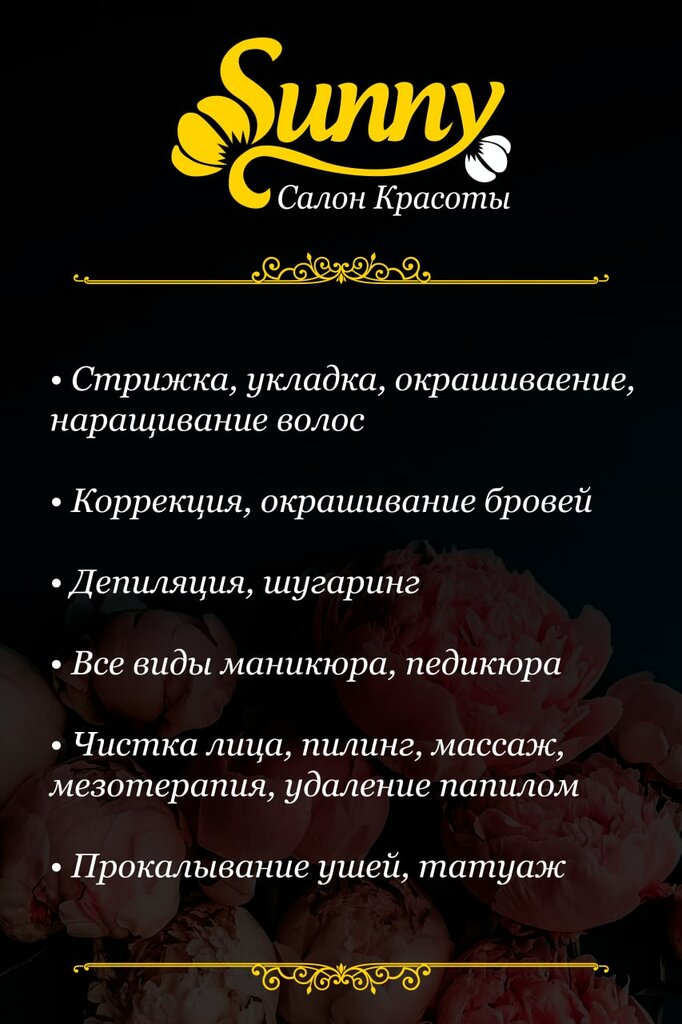 Sunny
Салон Красоты

• Стрижка, укладка, окрашиваение, наращивание волос

• Коррекция, окрашивание бровей

• Депиляция, шугаринг

• Все виды маникюра, педикюра

• Чистка лица, пилинг, массаж, мезотерапия, удаление папилом

• Прокалывание ушей, татуаж